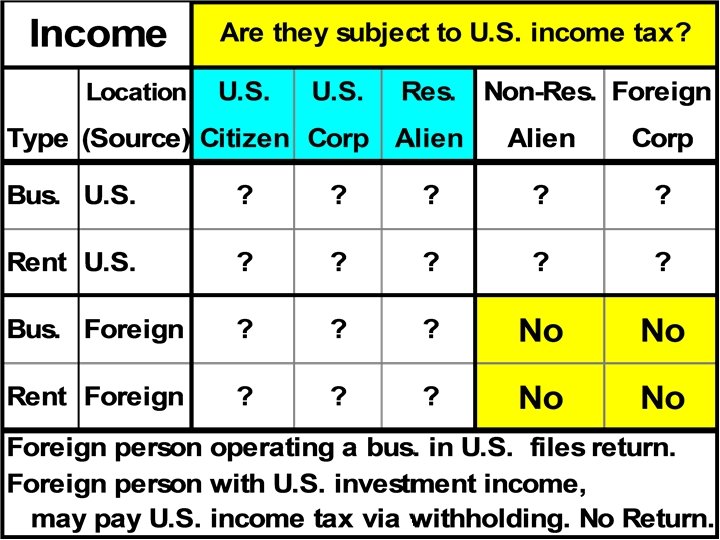 | Income | | Are they subject to U.S. income tax? | | | | |
|---|---|---|---|---|---|---|
| Type | Location (Source) | U.S. Citizen | U.S. Corp | Res. Alien | Non-Res. Alien | Foreign Corp |
| Bus. | U.S. | ? | ? | ? | ? | ? |
| Rent | U.S. | ? | ? | ? | ? | ? |
| Bus. | Foreign | ? | ? | ? | No | No |
| Rent | Foreign | ? | ? | ? | No | No |

Foreign person operating a bus. in U.S. files return.
Foreign person with U.S. investment income, may pay U.S. income tax via withholding. No Return.